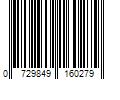 0 729849 160279